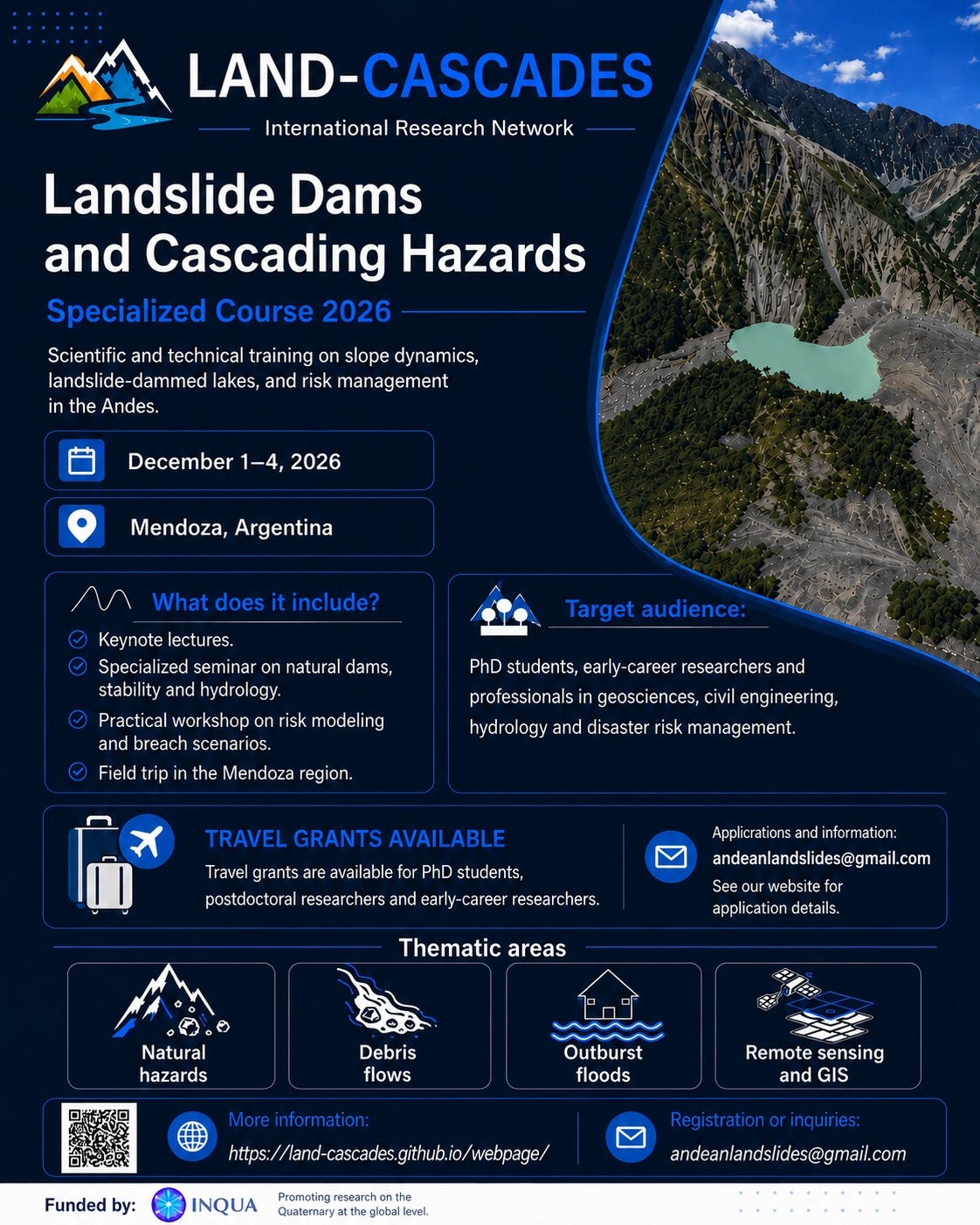 LAND-CASCADES

International Research Network

Landslide Dams and Cascading Hazards

Specialized Course 2026

Scientific and technical training on slope dynamics, landslide-dammed lakes, and risk management in the Andes.

December 1–4, 2026

Mendoza, Argentina

What does it include?

Keynote lectures.

Specialized seminar on natural dams, stability and hydrology.

Practical workshop on risk modeling and breach scenarios.

Field trip in the Mendoza region.

Target audience:

PhD students, early-career researchers and professionals in geosciences, civil engineering, hydrology and disaster risk management.

TRAVEL GRANTS AVAILABLE

Travel grants are available for PhD students, postdoctoral researchers and early-career researchers.

Applications and information:
andeanlandslides@gmail.com
See our website for application details.

Thematic areas

Natural hazards

Debris flows

Outburst floods

Remote sensing and GIS

More information:
https://land-cascades.github.io/webpage/

Registration or inquiries:
andeanlandslides@gmail.com

Funded by: INQUA Promoting research on the Quaternary at the global level.